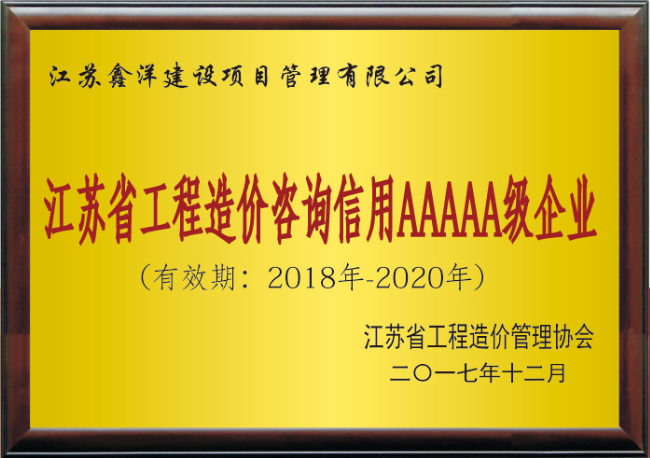 江苏鑫洋建设项目管理有限公司

江苏省工程造价咨询信用AAAAA级企业

（有效期：2018年-2020年）

江苏省工程造价管理协会

二〇一七年十二月